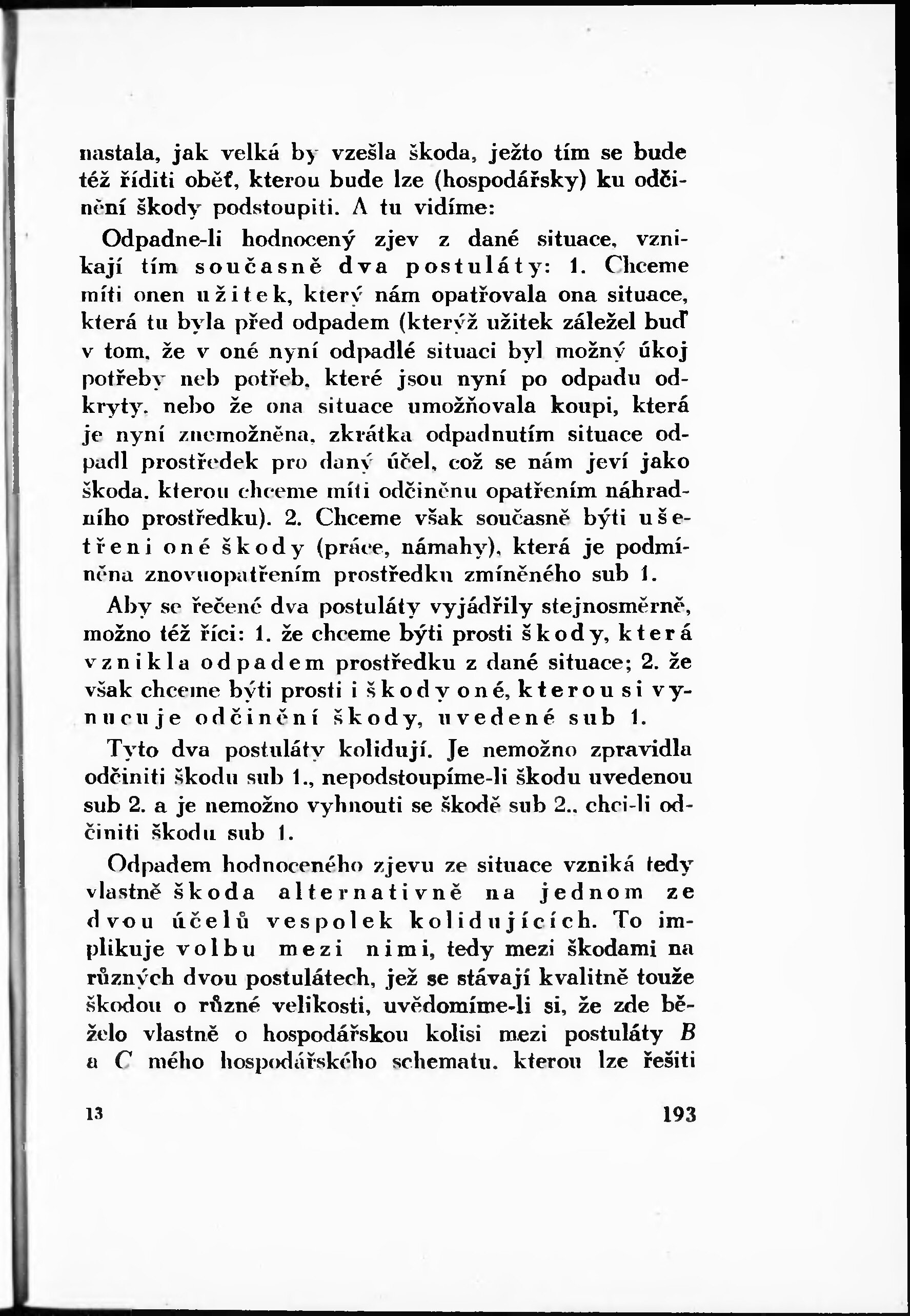 nastala, jak velká by vzešla škoda, ježto tím se bude též říditi oběť, kterou bude lze (hospodářsky) ku odčinění škody podstoupiti. A tu vidíme:

Odpadne-li hodnocený zjev z dané situace, vznikají tím současně dva postuláty: 1. Chceme míti onen užitek, který nám opatřovala ona situace, která tu byla před odpadem (kterýž užitek záležel buď v tom, že v oné nyní odpadlé situaci byl možný úkoj potřeby neb potřeb, které jsou nyní po odpadu odkryty, nebo že ona situace umožňovala koupi, která je nyní znemožněna, zkrátka odpadnutím situace odpadl prostředek pro daný účel, což se nám jeví jako škoda, kterou chceme míti odčiněnu opatřením náhradního prostředku). 2. Chceme však současně býti ušetřeni oné škody (práce, námahy), která je podmíněna znovuopatřením prostředku zmíněného sub 1.

Aby se řečené dva postuláty vyjádřily stejnosměrně, možno též říci: 1. že chceme býti prosti škody, která vznikla odpadem prostředku z dané situace; 2. že však chceme býti prosti i škody oné, kterou si vynucuje odčinění škody, uvedené sub 1.

Tyto dva postuláty kolidují. Je nemožno zpravidla odčiniti škodu sub 1., nepodstoupíme-li škodu uvedenou sub 2. a je nemožno vyhnouti se škodě sub 2., chci-li odčiniti škodu sub 1.

Odpadem hodnoceného zjevu ze situace vzniká tedy vlastně škoda alternativně na jednom ze dvou účelů vespolek kolidujících. To implikuje volbu mezi nimi, tedy mezi škodami na různých dvou postulátech, jež se stávají kvalitně touže škodou o různé velikosti, uvědomíme-li si, že zde běželo vlastně o hospodářskou kolisi mezi postuláty B a C mého hospodářského schematu, kterou lze řešiti

13 193